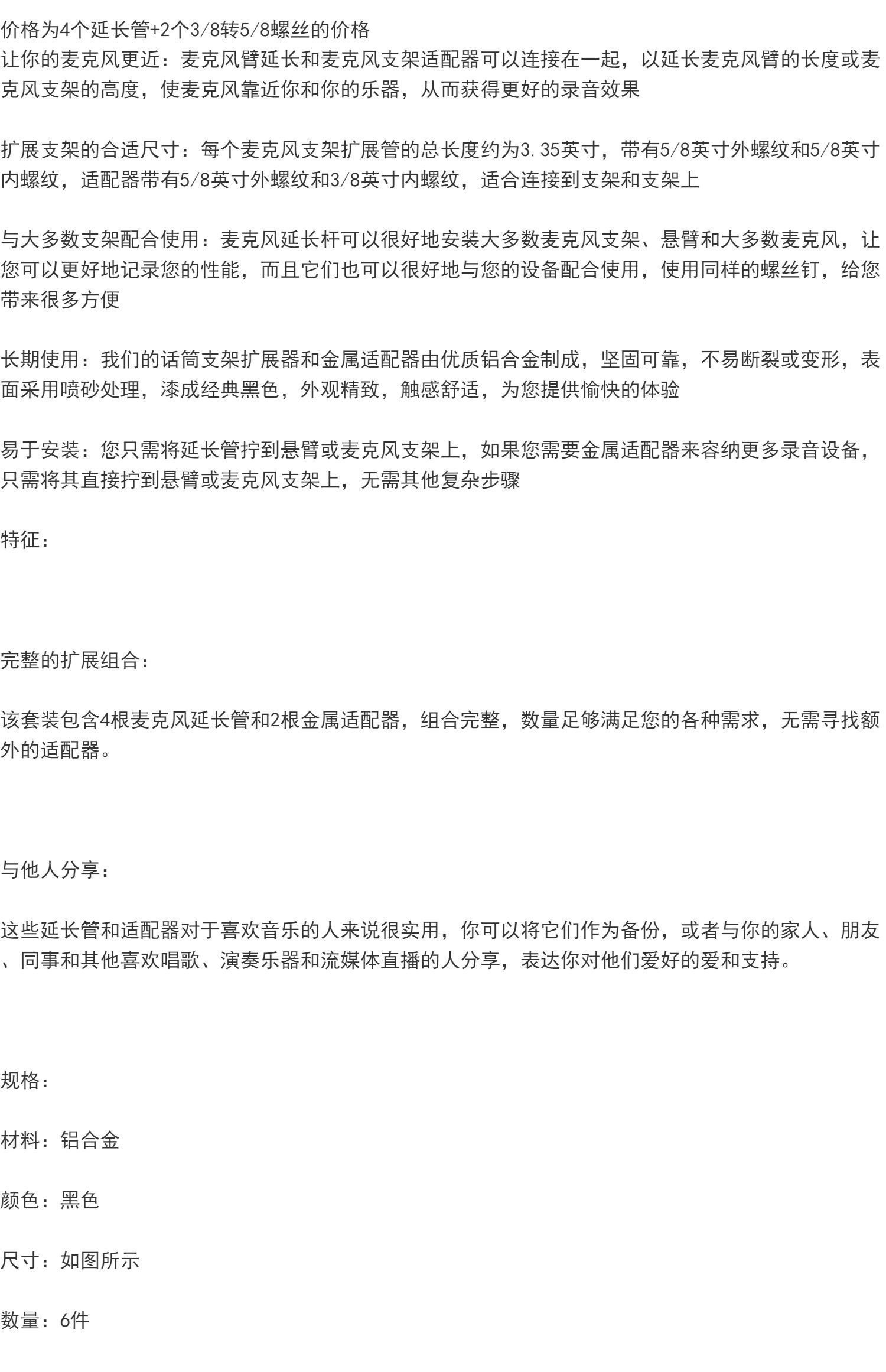 价格为4个延长管+2个3/8转5/8螺丝的价格
让你的麦克风更近：麦克风臂延长和麦克风支架适配器可以连接在一起，以延长麦克风臂的长度或麦克风支架的高度，使麦克风靠近你和你的乐器，从而获得更好的录音效果

扩展支架的合适尺寸：每个麦克风支架扩展管的总长度约为3.35英寸，带有5/8英寸外螺纹和5/8英寸内螺纹，适配器带有5/8英寸外螺纹和3/8英寸内螺纹，适合连接到支架和支架上

与大多数支架配合使用：麦克风延长杆可以很好地安装大多数麦克风支架、悬臂和大多数麦克风，让您可以更好地记录您的性能，而且它们也可以很好地与您的设备配合使用，使用同样的螺丝钉，给您带来很多方便

长期使用：我们的话筒支架扩展器和金属适配器由优质铝合金制成，坚固可靠，不易断裂或变形，表面采用喷砂处理，漆成经典黑色，外观精致，触感舒适，为您提供愉快的体验

易于安装：您只需将延长管拧到悬臂或麦克风支架上，如果您需要金属适配器来容纳更多录音设备，只需将其直接拧到悬臂或麦克风支架上，无需其他复杂步骤

特征：

完整的扩展组合：

该套装包含4根麦克风延长管和2根金属适配器，组合完整，数量足够满足您的各种需求，无需寻找额外的适配器。

与他人分享：

这些延长管和适配器对于喜欢音乐的人来说很实用，你可以将它们作为备份，或者与你的家人、朋友、同事和其他喜欢唱歌、演奏乐器和流媒体直播的人分享，表达你对他们爱好的爱和支持。

规格：

材料：铝合金

颜色：黑色

尺寸：如图所示

数量：6件